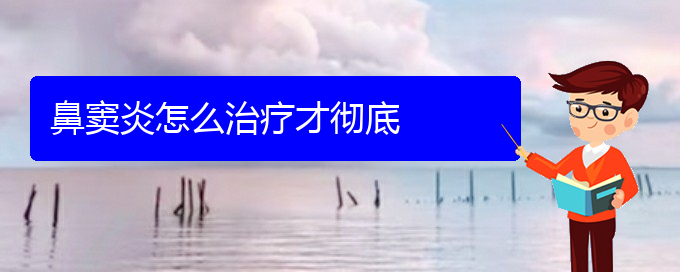 鼻窦炎怎么治疗才彻底